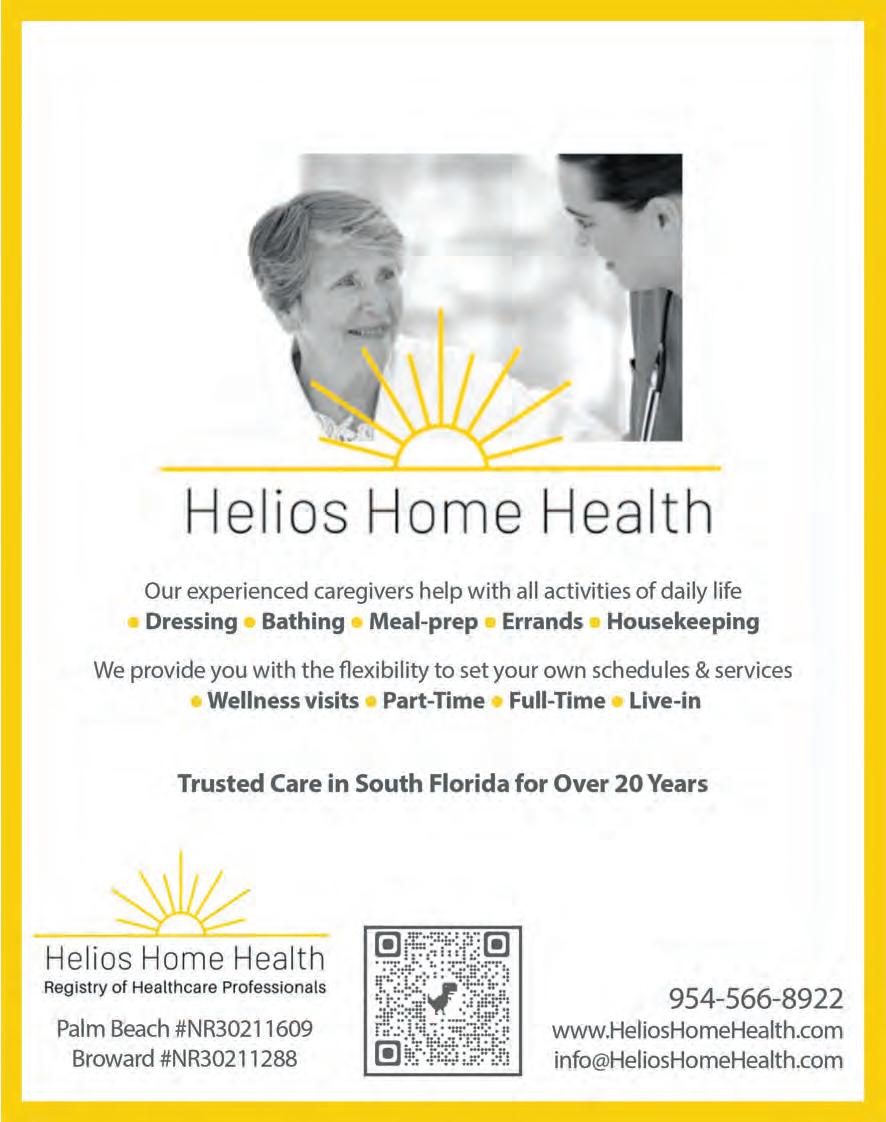 Helios Home Health

Our experienced caregivers help with all activities of daily life
• Dressing • Bathing • Meal-prep • Errands • Housekeeping

We provide you with the flexibility to set your own schedules & services
• Wellness visits • Part-Time • Full-Time • Live-in

Trusted Care in South Florida for Over 20 Years

Helios Home Health
Registry of Healthcare Professionals

Palm Beach #NR30211609
Broward #NR30211288

954-566-8922
www.HeliosHomeHealth.com
info@HeliosHomeHealth.com